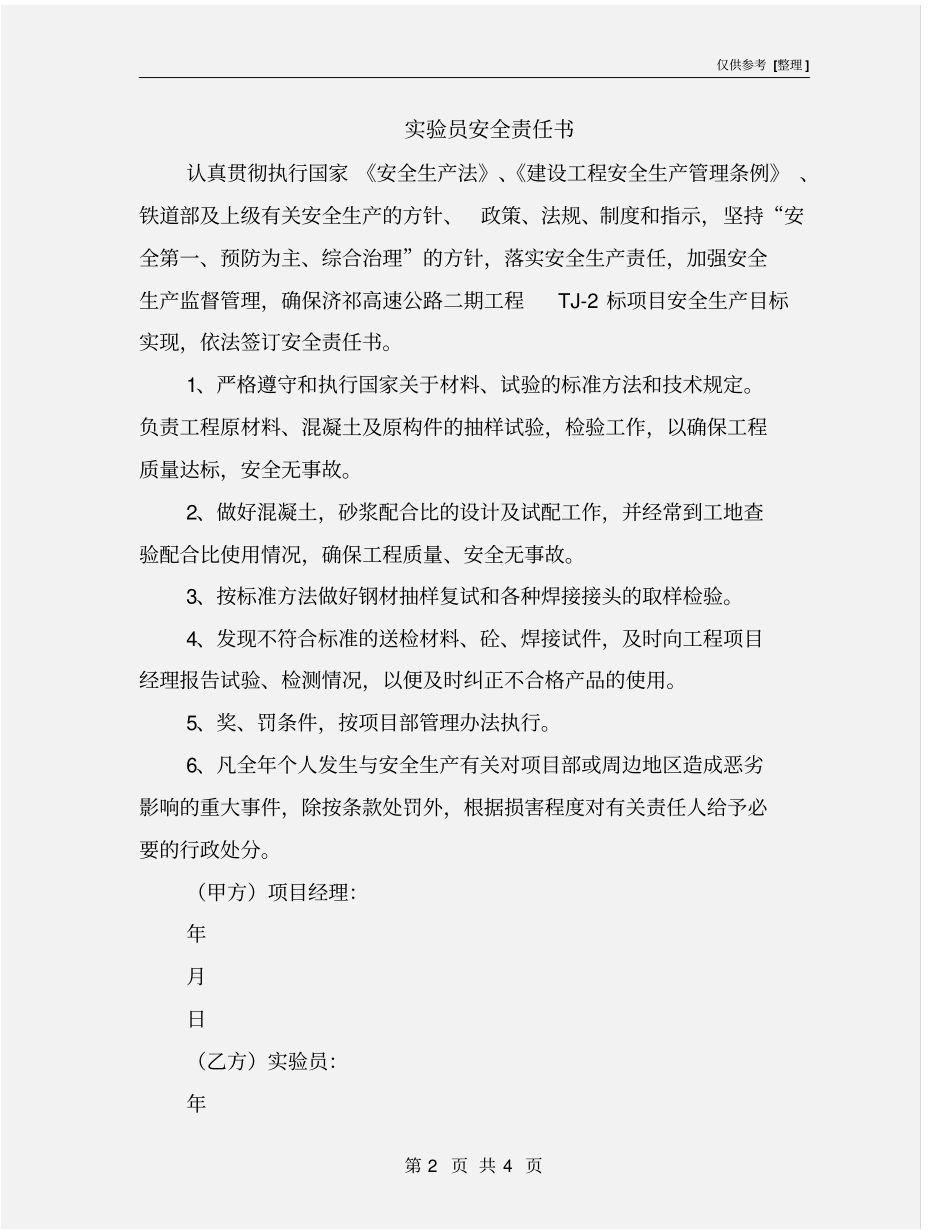 仅供参考 [整理]

实验员安全责任书

认真贯彻执行国家《安全生产法》、《建设工程安全生产管理条例》、铁道部及上级有关安全生产的方针、政策、法规、制度和指示，坚持“安全第一、预防为主、综合治理”的方针，落实安全生产责任，加强安全生产监督管理，确保济祁高速公路二期工程 TJ-2 标项目安全生产目标实现，依法签订安全责任书。

1、严格遵守和执行国家关于材料、试验的标准方法和技术规定。负责工程原材料、混凝土及原构件的抽样试验，检验工作，以确保工程质量达标，安全无事故。

2、做好混凝土，砂浆配合比的设计及试配工作，并经常到工地查验配合比使用情况，确保工程质量、安全无事故。

3、按标准方法做好钢材抽样复试和各种焊接接头的取样检验。

4、发现不符合标准的送检材料、砼、焊接试件，及时向工程项目经理报告试验、检测情况，以便及时纠正不合格产品的使用。

5、奖、罚条件，按项目部管理办法执行。

6、凡全年个人发生与安全生产有关对项目部或周边地区造成恶劣影响的重大事件，除按条款处罚外，根据损害程度对有关责任人给予必要的行政处分。

（甲方）项目经理:

年

月

日

（乙方）实验员:

年

第 2 页 共 4 页